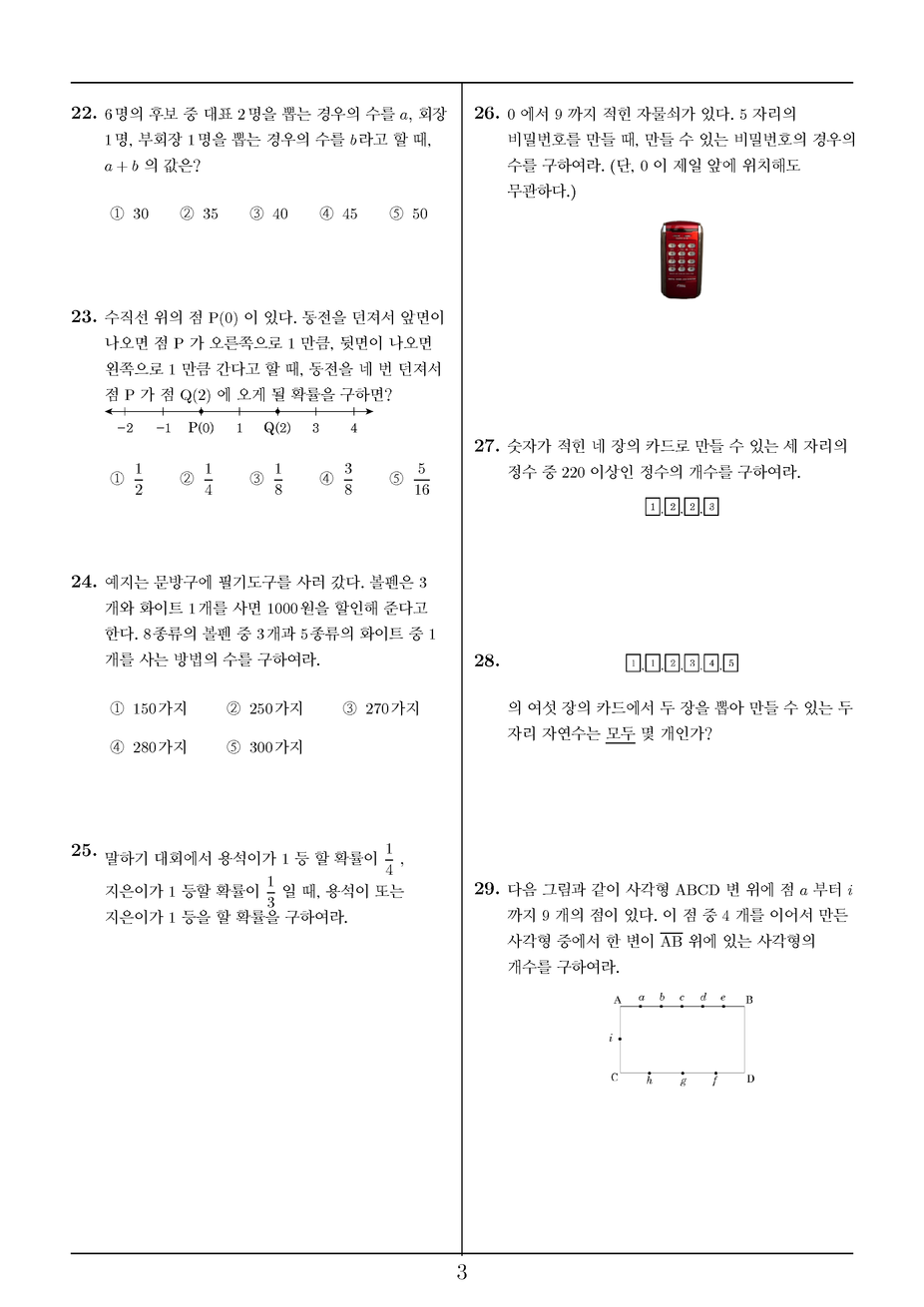 **22.** 6명의 후보 중 대표 2명을 뽑는 경우의 수를 $a$, 회장 1명, 부회장 1명을 뽑는 경우의 수를 $b$라고 할 때, $a+b$ 의 값은?

① 30 ② 35 ③ 40 ④ 45 ⑤ 50

**23.** 수직선 위의 점 P(0) 이 있다. 동전을 던져서 앞면이 나오면 점 P 가 오른쪽으로 1 만큼, 뒷면이 나오면 왼쪽으로 1 만큼 간다고 할 때, 동전을 네 번 던져서 점 P 가 점 Q(2) 에 오게 될 확률을 구하면?

−2 −1 P(0) 1 Q(2) 3 4

① $\frac{1}{2}$ ② $\frac{1}{4}$ ③ $\frac{1}{8}$ ④ $\frac{3}{8}$ ⑤ $\frac{5}{16}$

**24.** 예지는 문방구에 필기도구를 사러 갔다. 볼펜은 3 개와 화이트 1개를 사면 1000원을 할인해 준다고 한다. 8종류의 볼펜 중 3개과 5종류의 화이트 중 1 개를 사는 방법의 수를 구하여라.

① 150가지 ② 250가지 ③ 270가지
④ 280가지 ⑤ 300가지

**25.** 말하기 대회에서 용석이가 1 등 할 확률이 $\frac{1}{4}$ , 지은이가 1 등할 확률이 $\frac{1}{3}$ 일 때, 용석이 또는 지은이가 1 등을 할 확률을 구하여라.

**26.** 0 에서 9 까지 적힌 자물쇠가 있다. 5 자리의 비밀번호를 만들 때, 만들 수 있는 비밀번호의 경우의 수를 구하여라. (단, 0 이 제일 앞에 위치해도 무관하다.)

**27.** 숫자가 적힌 네 장의 카드로 만들 수 있는 세 자리의 정수 중 220 이상인 정수의 개수를 구하여라.

1, 2, 2, 3

**28.** 1, 1, 2, 3, 4, 5

의 여섯 장의 카드에서 두 장을 뽑아 만들 수 있는 두 자리 자연수는 모두 몇 개인가?

**29.** 다음 그림과 같이 사각형 ABCD 변 위에 점 $a$ 부터 $i$ 까지 9 개의 점이 있다. 이 점 중 4 개를 이어서 만든 사각형 중에서 한 변이 $\overline{AB}$ 위에 있는 사각형의 개수를 구하여라.

A $a$ $b$ $c$ $d$ $e$ B
$i$
C $h$ $g$ $f$ D

3